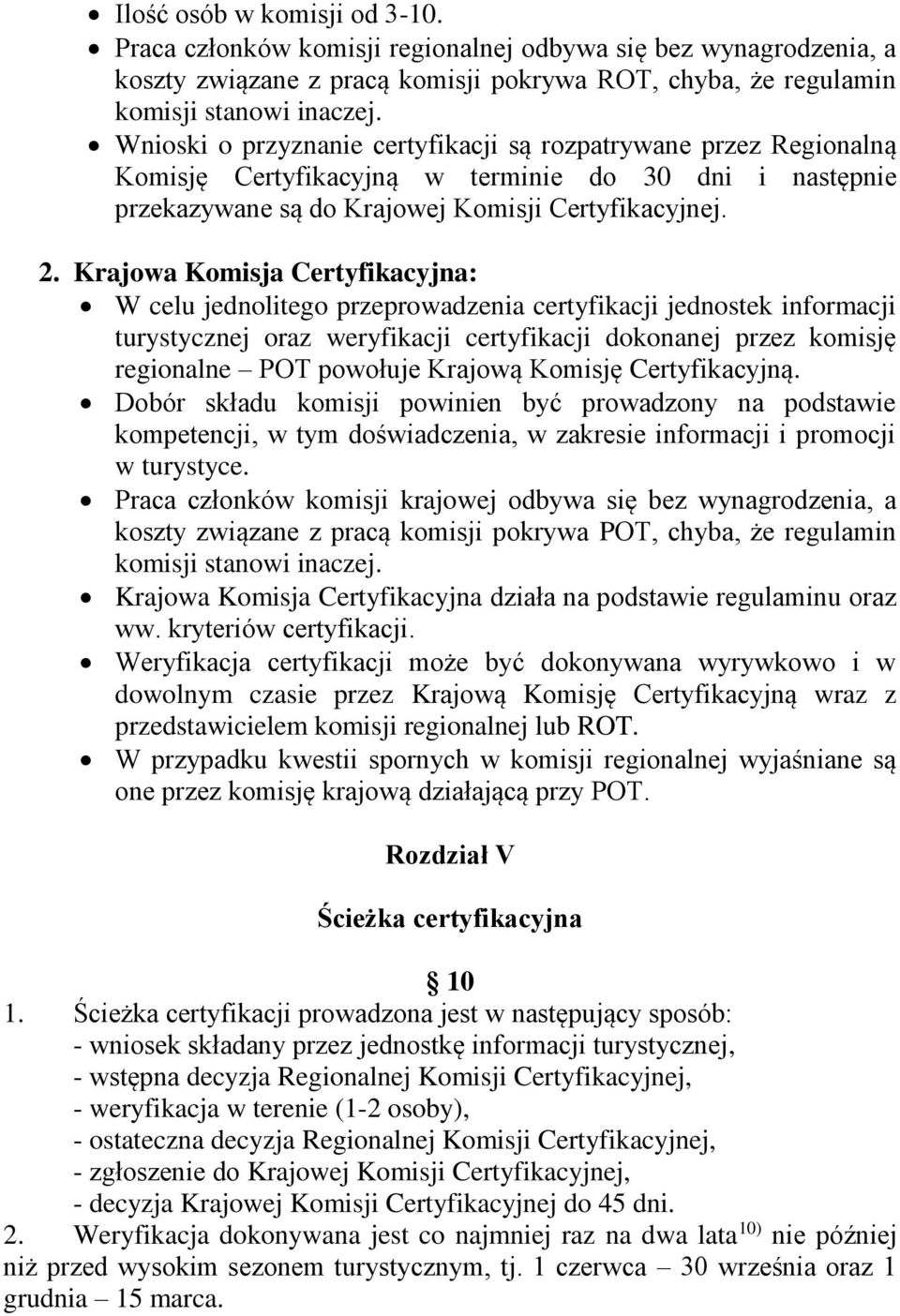 • Ilość osób w komisji od 3-10.
• Praca członków komisji regionalnej odbywa się bez wynagrodzenia, a koszty związane z pracą komisji pokrywa ROT, chyba, że regulamin komisji stanowi inaczej.
• Wnioski o przyznanie certyfikacji są rozpatrywane przez Regionalną Komisję Certyfikacyjną w terminie do 30 dni i następnie przekazywane są do Krajowej Komisji Certyfikacyjnej.

2. Krajowa Komisja Certyfikacyjna:
• W celu jednolitego przeprowadzenia certyfikacji jednostek informacji turystycznej oraz weryfikacji certyfikacji dokonanej przez komisję regionalne – POT powołuje Krajową Komisję Certyfikacyjną.
• Dobór składu komisji powinien być prowadzony na podstawie kompetencji, w tym doświadczenia, w zakresie informacji i promocji w turystyce.
• Praca członków komisji krajowej odbywa się bez wynagrodzenia, a koszty związane z pracą komisji pokrywa POT, chyba, że regulamin komisji stanowi inaczej.
• Krajowa Komisja Certyfikacyjna działa na podstawie regulaminu oraz ww. kryteriów certyfikacji.
• Weryfikacja certyfikacji może być dokonywana wyrywkowo i w dowolnym czasie przez Krajową Komisję Certyfikacyjną wraz z przedstawicielem komisji regionalnej lub ROT.
• W przypadku kwestii spornych w komisji regionalnej wyjaśniane są one przez komisję krajową działającą przy POT.

Rozdział V

Ścieżka certyfikacyjna

10
1. Ścieżka certyfikacji prowadzona jest w następujący sposób:
- wniosek składany przez jednostkę informacji turystycznej,
- wstępna decyzja Regionalnej Komisji Certyfikacyjnej,
- weryfikacja w terenie (1-2 osoby),
- ostateczna decyzja Regionalnej Komisji Certyfikacyjnej,
- zgłoszenie do Krajowej Komisji Certyfikacyjnej,
- decyzja Krajowej Komisji Certyfikacyjnej do 45 dni.
2. Weryfikacja dokonywana jest co najmniej raz na dwa lata $^{10)}$ nie później niż przed wysokim sezonem turystycznym, tj. 1 czerwca – 30 września oraz 1 grudnia – 15 marca.